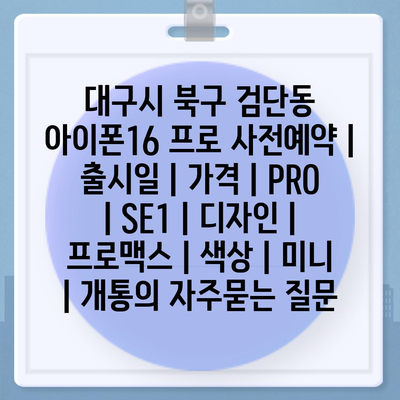 대구시 북구 검단동 아이폰16 프로 사전예약 | 출시일 | 가격 | PRO | SE1 | 디자인 | 프로맥스 | 색상 | 미니 | 개통의 자주묻는 질문